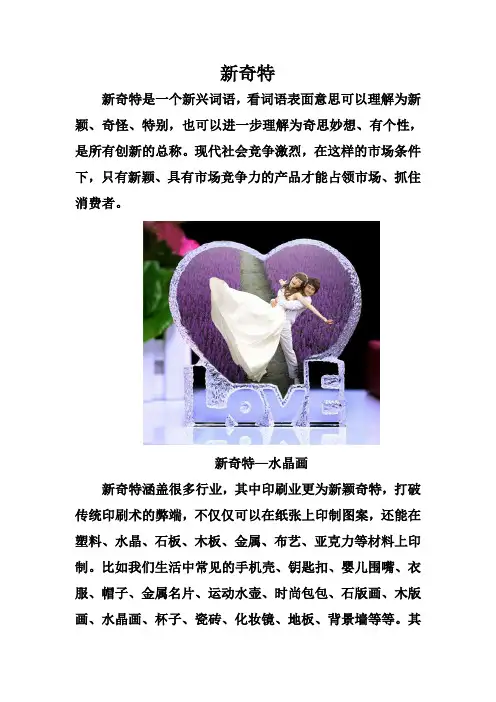 新奇特

新奇特是一个新兴词语，看词语表面意思可以理解为新颖、奇怪、特别，也可以进一步理解为奇思妙想、有个性，是所有创新的总称。现代社会竞争激烈，在这样的市场条件下，只有新颖、具有市场竞争力的产品才能占领市场、抓住消费者。

LOVE

新奇特—水晶画

新奇特涵盖很多行业，其中印刷业更为新颖奇特，打破传统印刷术的弊端，不仅仅可以在纸张上印制图案，还能在塑料、水晶、石板、木板、金属、布艺、亚克力等材料上印制。比如我们生活中常见的手机壳、钥匙扣、婴儿围嘴、衣服、帽子、金属名片、运动水壶、时尚包包、石版画、木版画、水晶画、杯子、瓷砖、化妆镜、地板、背景墙等等。其